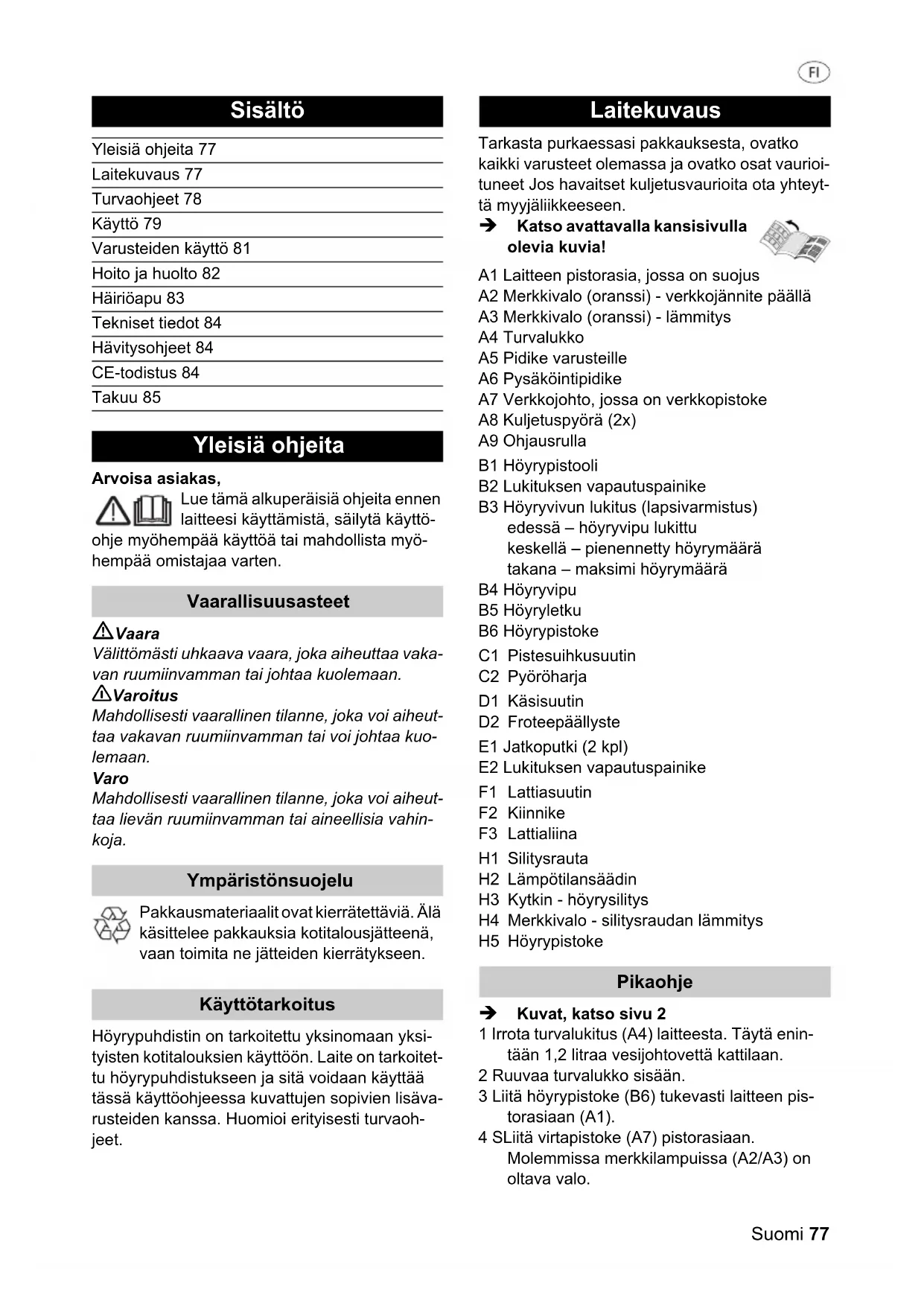 FI

Sisältö

Yleisiä ohjeita 77
Laitekuvaus 77
Turvaohjeet 78
Käyttö 79
Varusteiden käyttö 81
Hoito ja huolto 82
Häiriöapu 83
Tekniset tiedot 84
Hävitysohjeet 84
CE-todistus 84
Takuu 85

Yleisiä ohjeita

Arvoisa asiakas,
Lue tämä alkuperäisiä ohjeita ennen laitteesi käyttämistä, säilytä käyttöohje myöhempää käyttöä tai mahdollista myöhempää omistajaa varten.

Vaarallisuusasteet

Vaara
Välittömästi uhkaava vaara, joka aiheuttaa vakavan ruumiinvamman tai johtaa kuolemaan.
Varoitus
Mahdollisesti vaarallinen tilanne, joka voi aiheuttaa vakavan ruumiinvamman tai voi johtaa kuolemaan.
Varo
Mahdollisesti vaarallinen tilanne, joka voi aiheuttaa lievän ruumiinvamman tai aineellisia vahinkoja.

Ympäristönsuojelu

Pakkausmateriaalit ovat kierrätettäviä. Älä käsittelee pakkauksia kotitalousjätteenä, vaan toimita ne jätteiden kierrätykseen.

Käyttötarkoitus

Höyrypuhdistin on tarkoitettu yksinomaan yksityisten kotitalouksien käyttöön. Laite on tarkoitettu höyrypuhdistukseen ja sitä voidaan käyttää tässä käyttöohjeessa kuvattujen sopivien lisävarusteiden kanssa. Huomioi erityisesti turvaohjeet.

Laitekuvaus

Tarkasta purkaessasi pakkauksesta, ovatko kaikki varusteet olemassa ja ovatko osat vaurioituneet Jos havaitset kuljetusvaurioita ota yhteyttä myyjäliikkeeseen.
➔ Katso avattavalla kansisivulla olevia kuvia!

A1 Laitteen pistorasia, jossa on suojus
A2 Merkkivalo (oranssi) - verkkojännite päällä
A3 Merkkivalo (oranssi) - lämmitys
A4 Turvalukko
A5 Pidike varusteille
A6 Pysäköintipidike
A7 Verkkojohto, jossa on verkkopistoke
A8 Kuljetuspyörä (2x)
A9 Ohjausrulla
B1 Höyrypistooli
B2 Lukituksen vapautuspainike
B3 Höyryvivun lukitus (lapsivarmistus)
edessä – höyryvipu lukittu
keskellä – pienennetty höyrymäärä
takana – maksimi höyrymäärä
B4 Höyryvipu
B5 Höyryletku
B6 Höyrypistoke
C1 Pistesuihkusuutin
C2 Pyöröharja
D1 Käsisuutin
D2 Froteepäällyste
E1 Jatkoputki (2 kpl)
E2 Lukituksen vapautuspainike
F1 Lattiasuutin
F2 Kiinnike
F3 Lattialiina
H1 Silitysrauta
H2 Lämpötilansäädin
H3 Kytkin - höyrysilitys
H4 Merkkivalo - silitysraudan lämmitys
H5 Höyrypistoke

Pikaohje

➔ Kuvat, katso sivu 2
1 Irrota turvalukitus (A4) laitteesta. Täytä enintään 1,2 litraa vesijohtovettä kattilaan.
2 Ruuvaa turvalukko sisään.
3 Liitä höyrypistoke (B6) tukevasti laitteen pistorasiaan (A1).
4 SLiitä virtapistoke (A7) pistorasiaan. Molemmissa merkkilampuissa (A2/A3) on oltava valo.

Suomi 77